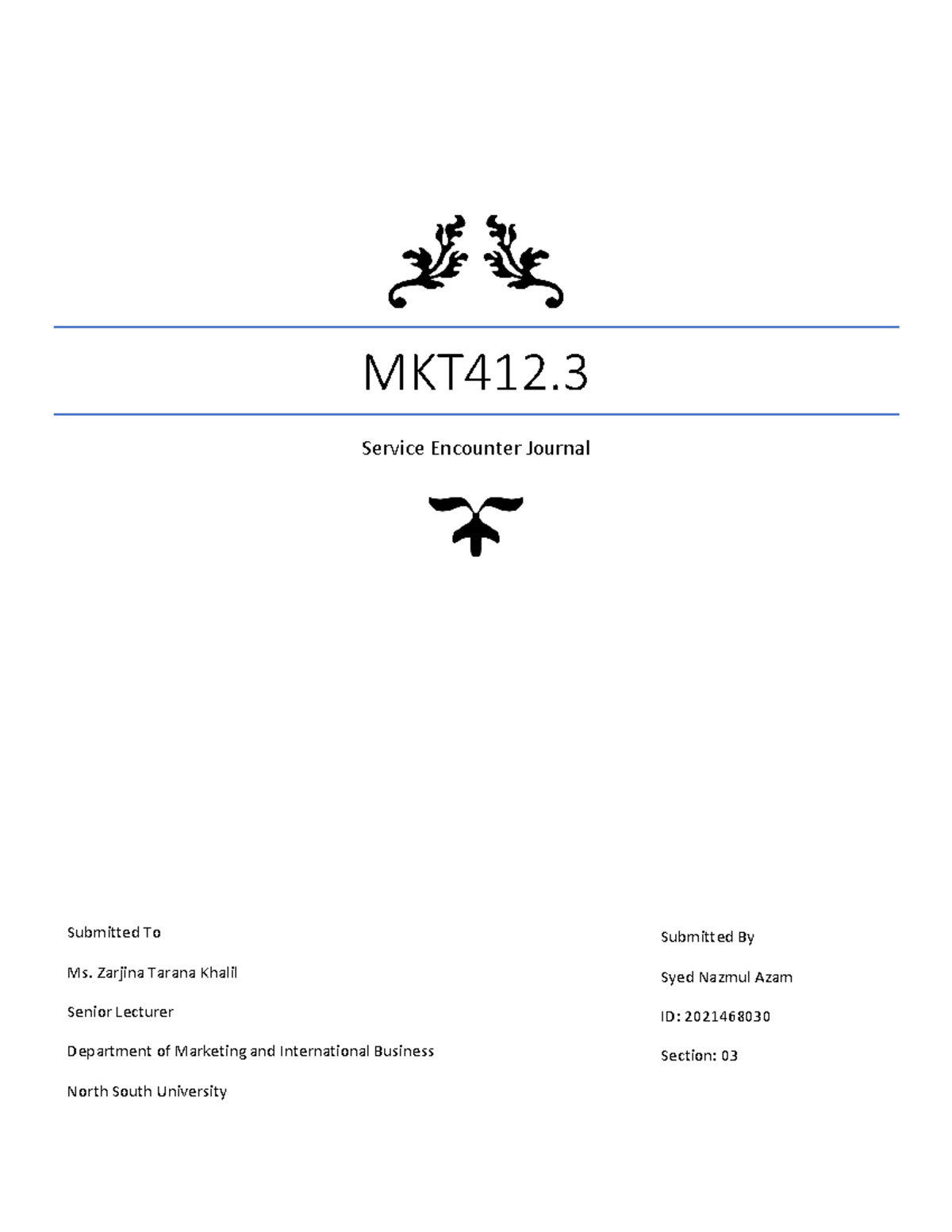 MKT412.3

Service Encounter Journal

Submitted To

Ms. Zarjina Tarana Khalil

Senior Lecturer

Department of Marketing and International Business

North South University

Submitted By

Syed Nazmul Azam

ID: 2021468030

Section: 03